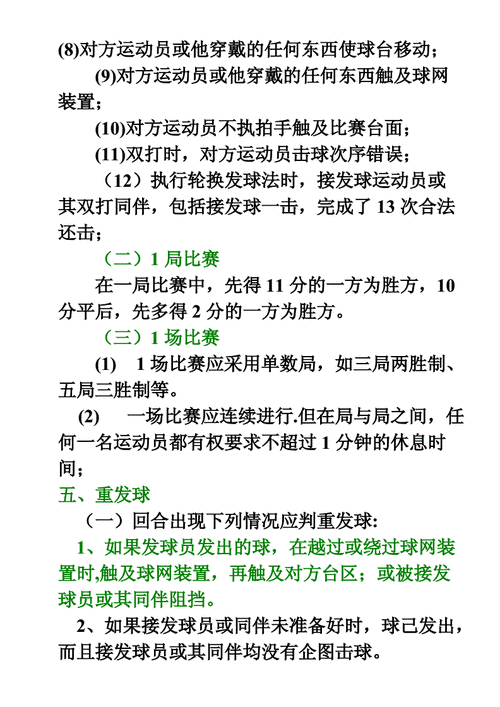 (8)对方运动员或他穿戴的任何东西使球台移动；

(9)对方运动员或他穿戴的任何东西触及球网装置；

(10)对方运动员不执拍手触及比赛台面；

(11)双打时，对方运动员击球次序错误；

（12）执行轮换发球法时，接发球运动员或其双打同伴，包括接发球一击，完成了 13 次合法还击；

（二）1 局比赛

在一局比赛中，先得 11 分的一方为胜方，10 分平后，先多得 2 分的一方为胜方。

（三）1 场比赛

(1)　1 场比赛应采用单数局，如三局两胜制、五局三胜制等。

(2)　一场比赛应连续进行.但在局与局之间，任何一名运动员都有权要求不超过 1 分钟的休息时间；

五、重发球

（一）回合出现下列情况应判重发球:

1、如果发球员发出的球，在越过或绕过球网装置时,触及球网装置，再触及对方台区；或被接发球员或其同伴阻挡。

2、如果接发球员或同伴未准备好时，球己发出，而且接发球员或其同伴均没有企图击球。